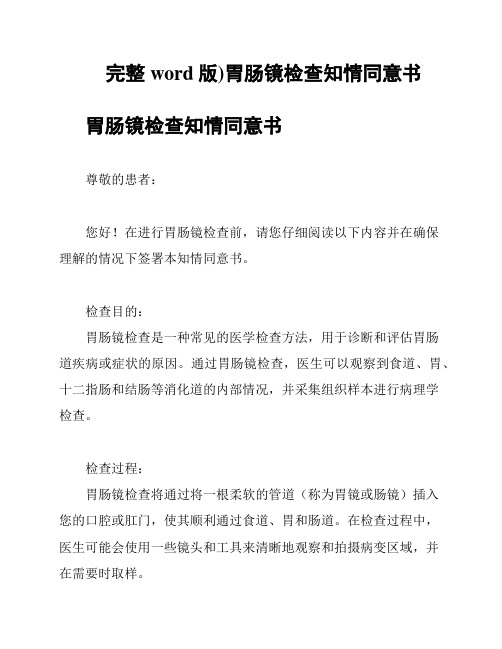 完整 word 版)胃肠镜检查知情同意书

胃肠镜检查知情同意书

尊敬的患者：

您好！在进行胃肠镜检查前，请您仔细阅读以下内容并在确保理解的情况下签署本知情同意书。

检查目的：

胃肠镜检查是一种常见的医学检查方法，用于诊断和评估胃肠道疾病或症状的原因。通过胃肠镜检查，医生可以观察到食道、胃、十二指肠和结肠等消化道的内部情况，并采集组织样本进行病理学检查。

检查过程：

胃肠镜检查将通过将一根柔软的管道（称为胃镜或肠镜）插入您的口腔或肛门，使其顺利通过食道、胃和肠道。在检查过程中，医生可能会使用一些镜头和工具来清晰地观察和拍摄病变区域，并在需要时取样。